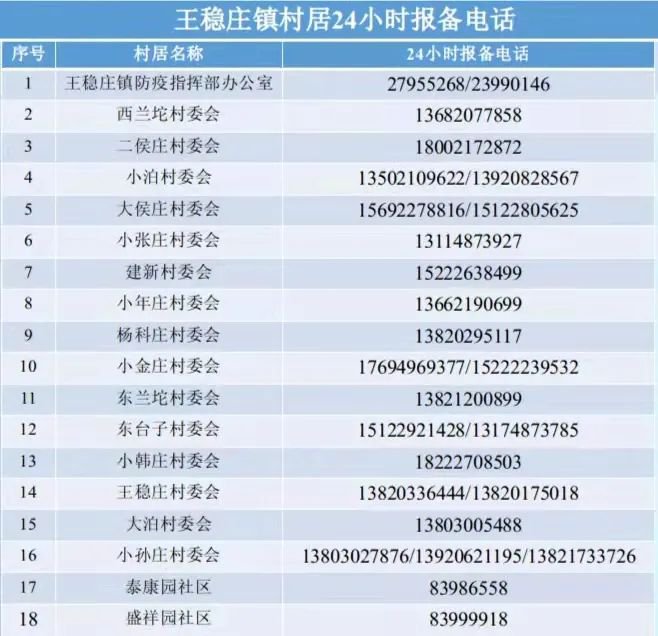 王稳庄镇村居24小时报备电话

| 序号 | 村居名称 | 24小时报备电话 |
|---|---|---|
| 1 | 王稳庄镇防疫指挥部办公室 | 27955268/23990146 |
| 2 | 西兰坨村委会 | 13682077858 |
| 3 | 二侯庄村委会 | 18002172872 |
| 4 | 小泊村委会 | 13502109622/13920828567 |
| 5 | 大侯庄村委会 | 15692278816/15122805625 |
| 6 | 小张庄村委会 | 13114873927 |
| 7 | 建新村委会 | 15222638499 |
| 8 | 小年庄村委会 | 13662190699 |
| 9 | 杨科庄村委会 | 13820295117 |
| 10 | 小金庄村委会 | 17694969377/15222239532 |
| 11 | 东兰坨村委会 | 13821200899 |
| 12 | 东台子村委会 | 15122921428/13174873785 |
| 13 | 小韩庄村委会 | 18222708503 |
| 14 | 王稳庄村委会 | 13820336444/13820175018 |
| 15 | 大泊村委会 | 13803005488 |
| 16 | 小孙庄村委会 | 13803027876/13920621195/13821733726 |
| 17 | 泰康园社区 | 83986558 |
| 18 | 盛祥园社区 | 83999918 |